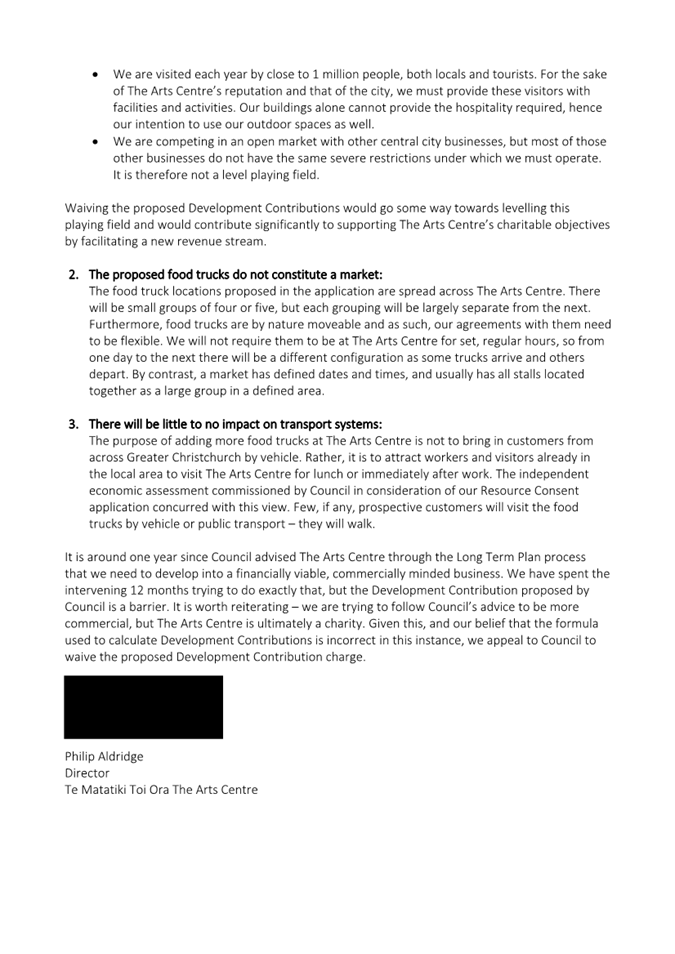 • We are visited each year by close to 1 million people, both locals and tourists. For the sake of The Arts Centre's reputation and that of the city, we must provide these visitors with facilities and activities. Our buildings alone cannot provide the hospitality required, hence our intention to use our outdoor spaces as well.
• We are competing in an open market with other central city businesses, but most of those other businesses do not have the same severe restrictions under which we must operate. It is therefore not a level playing field.

Waiving the proposed Development Contributions would go some way towards levelling this playing field and would contribute significantly to supporting The Arts Centre's charitable objectives by facilitating a new revenue stream.

2. The proposed food trucks do not constitute a market:
The food truck locations proposed in the application are spread across The Arts Centre. There will be small groups of four or five, but each grouping will be largely separate from the next. Furthermore, food trucks are by nature moveable and as such, our agreements with them need to be flexible. We will not require them to be at The Arts Centre for set, regular hours, so from one day to the next there will be a different configuration as some trucks arrive and others depart. By contrast, a market has defined dates and times, and usually has all stalls located together as a large group in a defined area.

3. There will be little to no impact on transport systems:
The purpose of adding more food trucks at The Arts Centre is not to bring in customers from across Greater Christchurch by vehicle. Rather, it is to attract workers and visitors already in the local area to visit The Arts Centre for lunch or immediately after work. The independent economic assessment commissioned by Council in consideration of our Resource Consent application concurred with this view. Few, if any, prospective customers will visit the food trucks by vehicle or public transport – they will walk.

It is around one year since Council advised The Arts Centre through the Long Term Plan process that we need to develop into a financially viable, commercially minded business. We have spent the intervening 12 months trying to do exactly that, but the Development Contribution proposed by Council is a barrier. It is worth reiterating – we are trying to follow Council's advice to be more commercial, but The Arts Centre is ultimately a charity. Given this, and our belief that the formula used to calculate Development Contributions is incorrect in this instance, we appeal to Council to waive the proposed Development Contribution charge.

Philip Aldridge
Director
Te Matatiki Toi Ora The Arts Centre